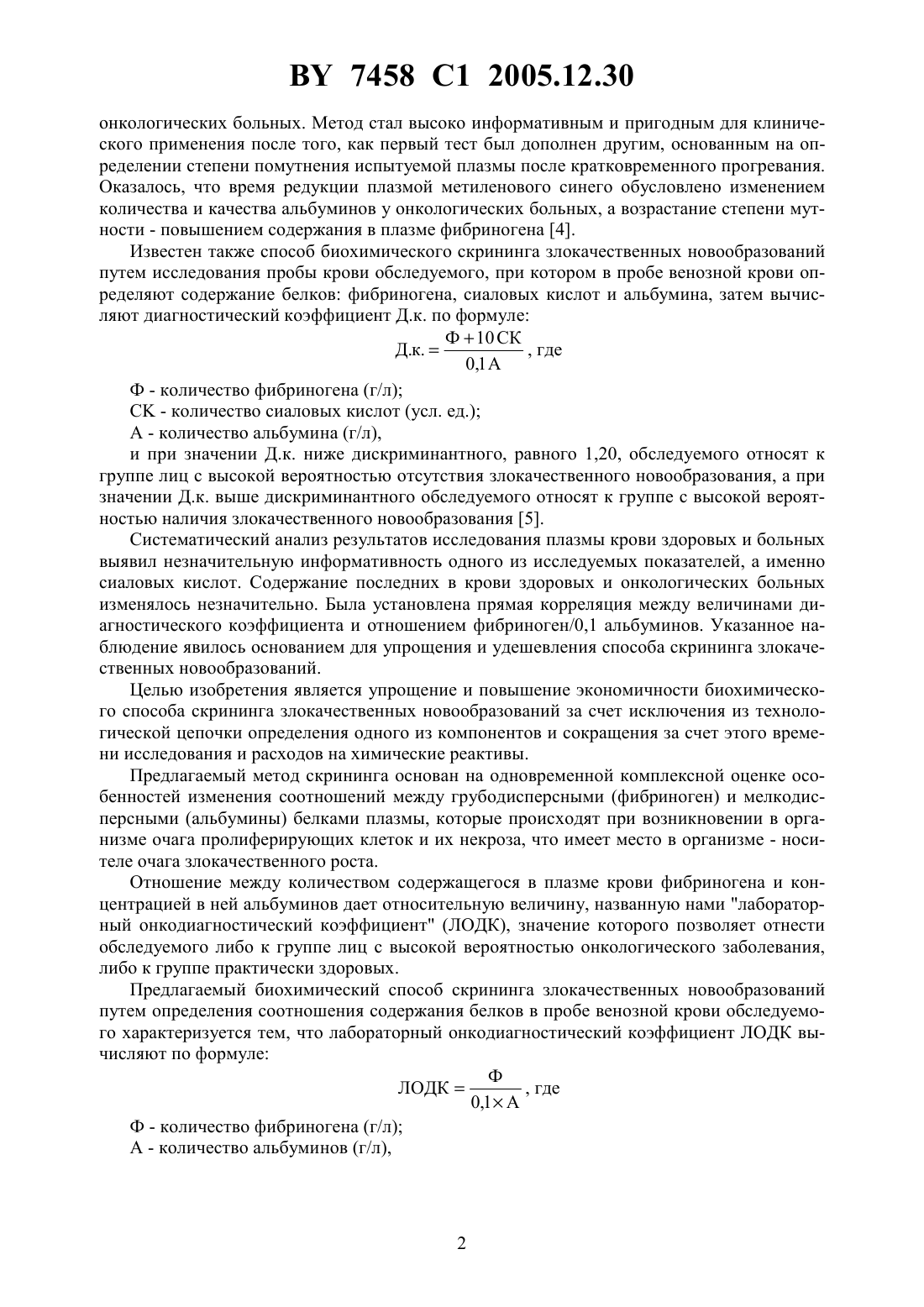 BY 7458 C1 2005.12.30

онкологических больных. Метод стал высоко информативным и пригодным для клинического применения после того, как первый тест был дополнен другим, основанным на определении степени помутнения испытуемой плазмы после кратковременного прогревания. Оказалось, что время редукции плазмой метиленового синего обусловлено изменением количества и качества альбуминов у онкологических больных, а возрастание степени мутности - повышением содержания в плазме фибриногена [4].

Известен также способ биохимического скрининга злокачественных новообразований путем исследования пробы крови обследуемого, при котором в пробе венозной крови определяют содержание белков: фибриногена, сиаловых кислот и альбумина, затем вычисляют диагностический коэффициент Д.к. по формуле:

$Д.к. = \frac{Ф + 10\,СК}{0,1\,А}$, где

Ф - количество фибриногена (г/л);

СК - количество сиаловых кислот (усл. ед.);

А - количество альбумина (г/л),

и при значении Д.к. ниже дискриминантного, равного 1,20, обследуемого относят к группе лиц с высокой вероятностью отсутствия злокачественного новообразования, а при значении Д.к. выше дискриминантного обследуемого относят к группе с высокой вероятностью наличия злокачественного новообразования [5].

Систематический анализ результатов исследования плазмы крови здоровых и больных выявил незначительную информативность одного из исследуемых показателей, а именно сиаловых кислот. Содержание последних в крови здоровых и онкологических больных изменялось незначительно. Была установлена прямая корреляция между величинами диагностического коэффициента и отношением фибриноген/0,1 альбуминов. Указанное наблюдение явилось основанием для упрощения и удешевления способа скрининга злокачественных новообразований.

Целью изобретения является упрощение и повышение экономичности биохимического способа скрининга злокачественных новообразований за счет исключения из технологической цепочки определения одного из компонентов и сокращения за счет этого времени исследования и расходов на химические реактивы.

Предлагаемый метод скрининга основан на одновременной комплексной оценке особенностей изменения соотношений между грубодисперсными (фибриноген) и мелкодисперсными (альбумины) белками плазмы, которые происходят при возникновении в организме очага пролиферирующих клеток и их некроза, что имеет место в организме - носителе очага злокачественного роста.

Отношение между количеством содержащегося в плазме крови фибриногена и концентрацией в ней альбуминов дает относительную величину, названную нами "лабораторный онкодиагностический коэффициент" (ЛОДК), значение которого позволяет отнести обследуемого либо к группе лиц с высокой вероятностью онкологического заболевания, либо к группе практически здоровых.

Предлагаемый биохимический способ скрининга злокачественных новообразований путем определения соотношения содержания белков в пробе венозной крови обследуемого характеризуется тем, что лабораторный онкодиагностический коэффициент ЛОДК вычисляют по формуле:

$ЛОДК = \frac{Ф}{0,1 \times А}$, где

Ф - количество фибриногена (г/л);

А - количество альбуминов (г/л),

2